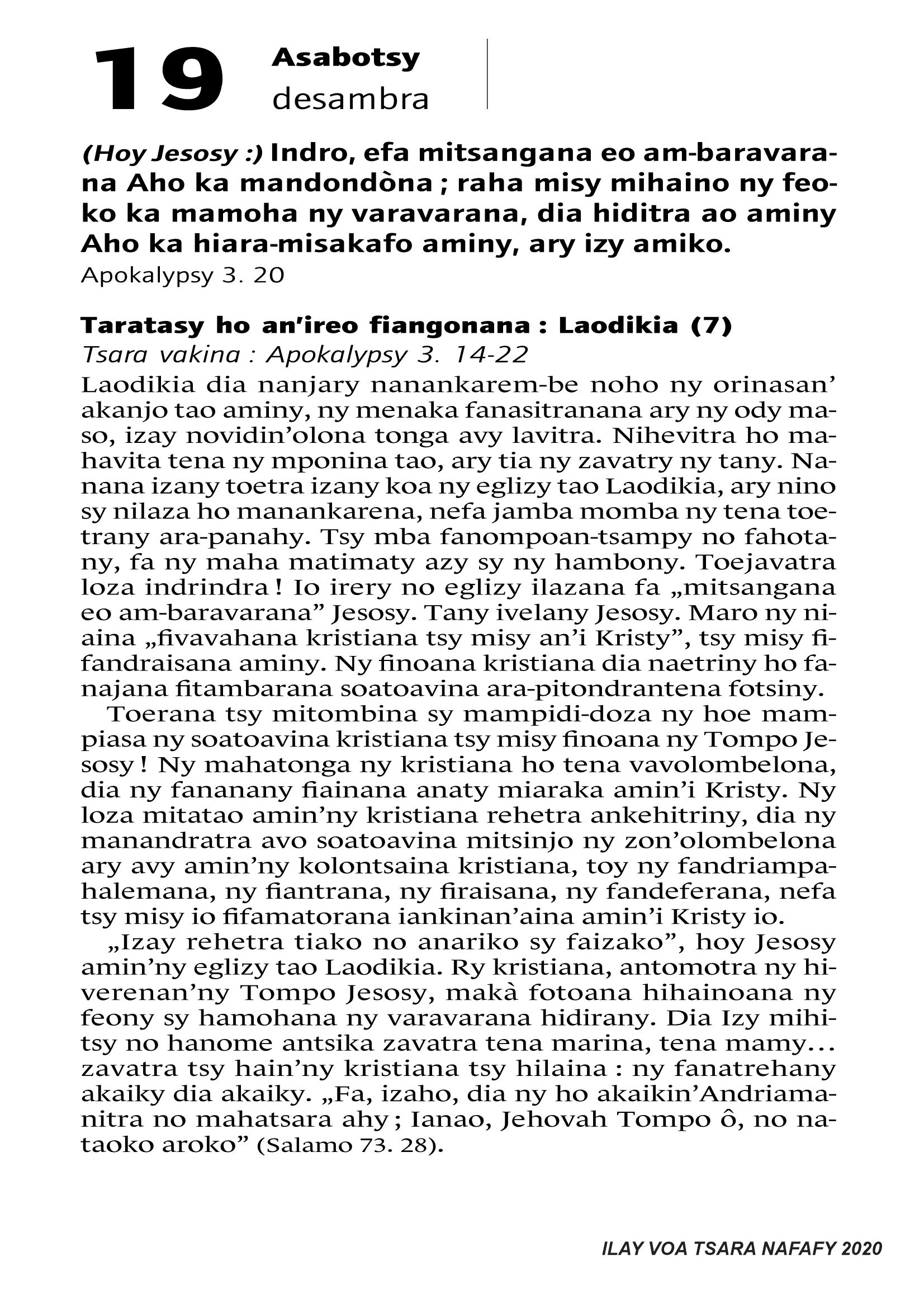 19 Asabotsy desambra

(Hoy Jesosy :) Indro, efa mitsangana eo am-baravarana Aho ka mandondòna ; raha misy mihaino ny feoko ka mamoha ny varavarana, dia hiditra ao aminy Aho ka hiara-misakafo aminy, ary izy amiko.
Apokalypsy 3. 20

Taratasy ho an'ireo fiangonana : Laodikia (7)
Tsara vakina : Apokalypsy 3. 14-22

Laodikia dia nanjary nanankarem-be noho ny orinasan' akanjo tao aminy, ny menaka fanasitranana ary ny ody maso, izay novidin'olona tonga avy lavitra. Nihevitra ho mahavita tena ny mponina tao, ary tia ny zavatry ny tany. Nanana izany toetra izany koa ny eglizy tao Laodikia, ary nino sy nilaza ho manankarena, nefa jamba momba ny tena toetrany ara-panahy. Tsy mba fanompoan-tsampy no fahotany, fa ny maha matimaty azy sy ny hambony. Toejavatra loza indrindra ! Io irery no eglizy ilazana fa „mitsangana eo am-baravarana" Jesosy. Tany ivelany Jesosy. Maro ny niaina „fivavahana kristiana tsy misy an'i Kristy", tsy misy fifandraisana aminy. Ny finoana kristiana dia naetriny ho fanajana fitambarana soatoavina ara-pitondrantena fotsiny.

Toerana tsy mitombina sy mampidi-doza ny hoe mampiasa ny soatoavina kristiana tsy misy finoana ny Tompo Jesosy ! Ny mahatonga ny kristiana ho tena vavolombelona, dia ny fananany fiainana anaty miaraka amin'i Kristy. Ny loza mitatao amin'ny kristiana rehetra ankehitriny, dia ny manandratra avo soatoavina mitsinjo ny zon'olombelona ary avy amin'ny kolontsaina kristiana, toy ny fandriampahalemana, ny fiantrana, ny firaisana, ny fandeferana, nefa tsy misy io fifamatorana iankinan'aina amin'i Kristy io.

„Izay rehetra tiako no anariko sy faizako", hoy Jesosy amin'ny eglizy tao Laodikia. Ry kristiana, antomotra ny hiverenan'ny Tompo Jesosy, makà fotoana hihainoana ny feony sy hamohana ny varavarana hidirany. Dia Izy mihitsy no hanome antsika zavatra tena marina, tena mamy… zavatra tsy hain'ny kristiana tsy hilaina : ny fanatrehany akaiky dia akaiky. „Fa, izaho, dia ny ho akaikin'Andriamanitra no mahatsara ahy ; Ianao, Jehovah Tompo ô, no nataoko aroko" (Salamo 73. 28).

ILAY VOA TSARA NAFAFY 2020